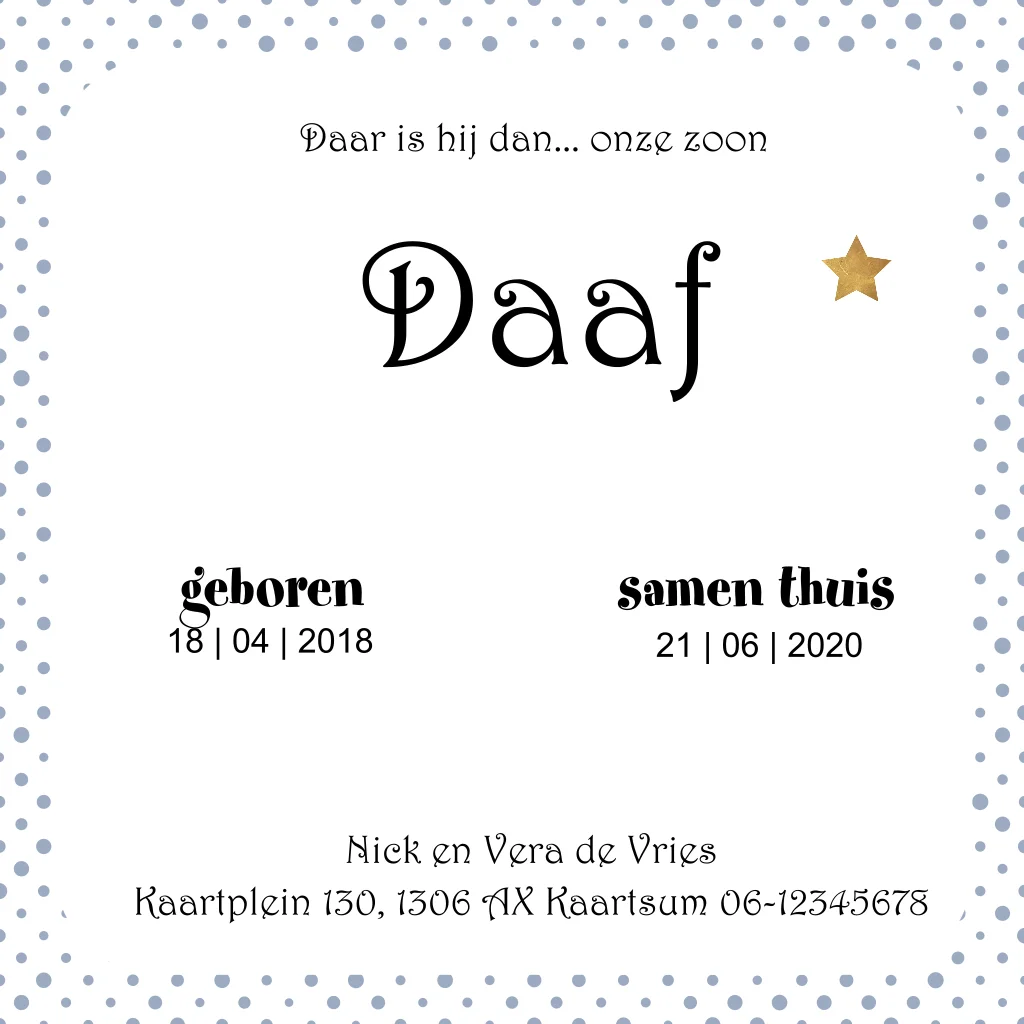 Daar is hij dan... onze zoon

Daaf

geboren
18 | 04 | 2018

samen thuis
21 | 06 | 2020

Nick en Vera de Vries
Kaartplein 130, 1306 AX Kaartsum 06-12345678